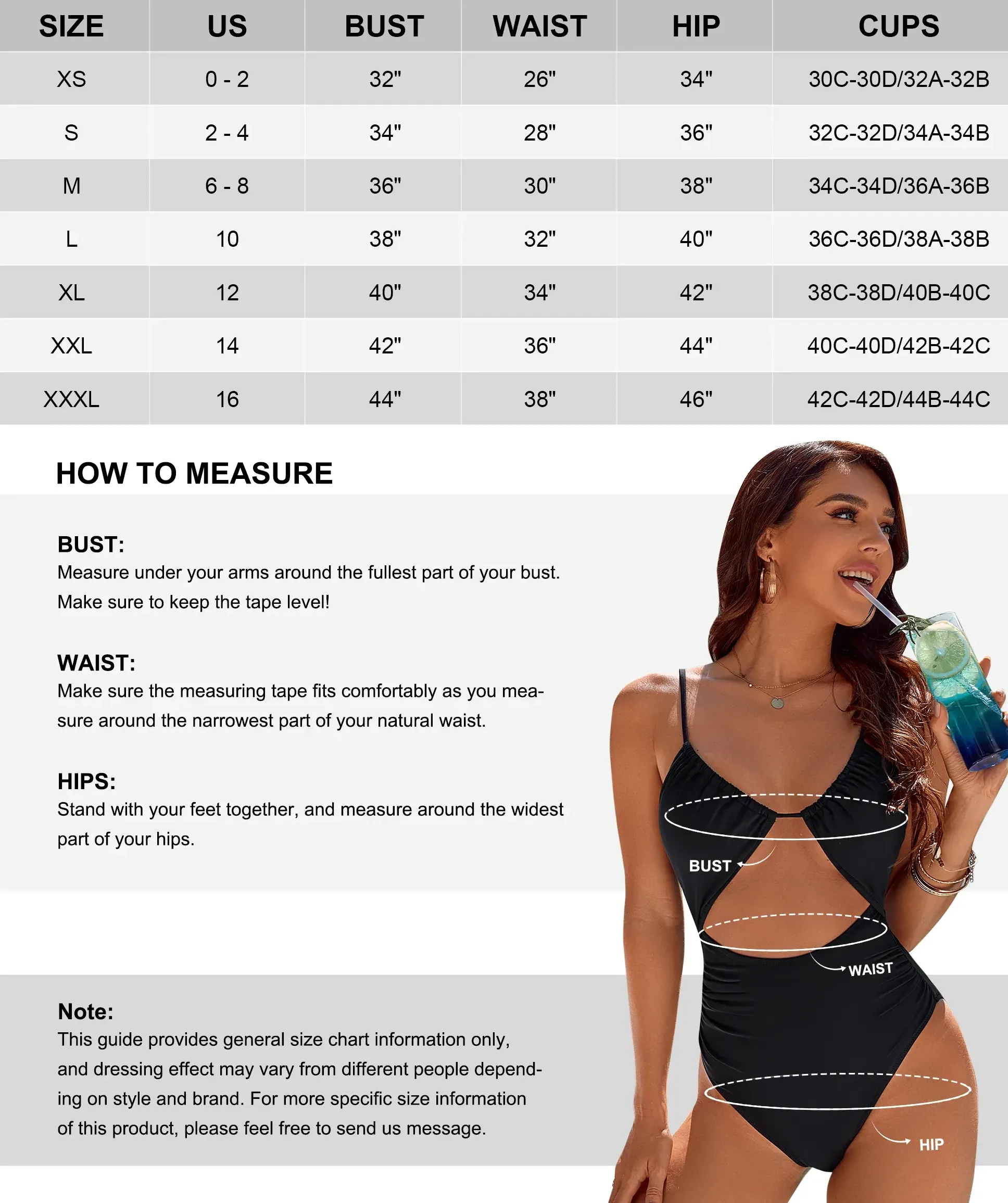 | SIZE | US | BUST | WAIST | HIP | CUPS |
|---|---|---|---|---|---|
| XS | 0 - 2 | 32" | 26" | 34" | 30C-30D/32A-32B |
| S | 2 - 4 | 34" | 28" | 36" | 32C-32D/34A-34B |
| M | 6 - 8 | 36" | 30" | 38" | 34C-34D/36A-36B |
| L | 10 | 38" | 32" | 40" | 36C-36D/38A-38B |
| XL | 12 | 40" | 34" | 42" | 38C-38D/40B-40C |
| XXL | 14 | 42" | 36" | 44" | 40C-40D/42B-42C |
| XXXL | 16 | 44" | 38" | 46" | 42C-42D/44B-44C |

HOW TO MEASURE

BUST:
Measure under your arms around the fullest part of your bust. Make sure to keep the tape level!

WAIST:
Make sure the measuring tape fits comfortably as you measure around the narrowest part of your natural waist.

HIPS:
Stand with your feet together, and measure around the widest part of your hips.

Note:
This guide provides general size chart information only, and dressing effect may vary from different people depending on style and brand. For more specific size information of this product, please feel free to send us message.

BUST

WAIST

HIP